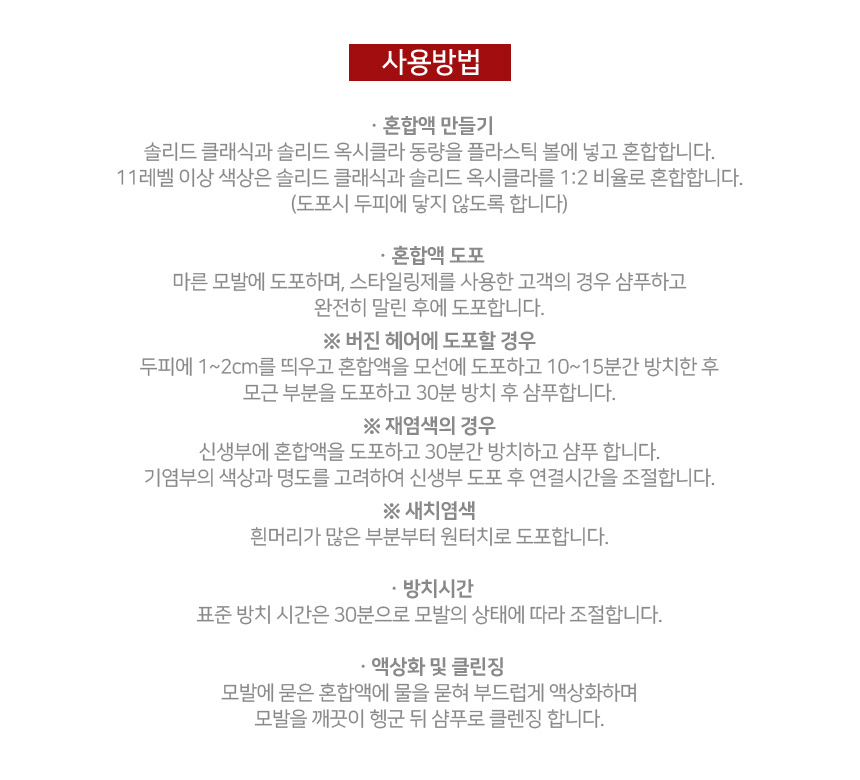 사용방법

· 혼합액 만들기
솔리드 클래식과 솔리드 옥시클라 동량을 플라스틱 볼에 넣고 혼합합니다.
11레벨 이상 색상은 솔리드 클래식과 솔리드 옥시클라를 1:2 비율로 혼합합니다.
(도포시 두피에 닿지 않도록 합니다)

· 혼합액 도포
마른 모발에 도포하며, 스타일링제를 사용한 고객의 경우 샴푸하고
완전히 말린 후에 도포합니다.
※ 버진 헤어에 도포할 경우
두피에 1~2cm를 띄우고 혼합액을 모선에 도포하고 10~15분간 방치한 후
모근 부분을 도포하고 30분 방치 후 샴푸합니다.
※ 재염색의 경우
신생부에 혼합액을 도포하고 30분간 방치하고 샴푸 합니다.
기염부의 색상과 명도를 고려하여 신생부 도포 후 연결시간을 조절합니다.
※ 새치염색
흰머리가 많은 부분부터 원터치로 도포합니다.

· 방치시간
표준 방치 시간은 30분으로 모발의 상태에 따라 조절합니다.

· 액상화 및 클린징
모발에 묻은 혼합액에 물을 묻혀 부드럽게 액상화하며
모발을 깨끗이 헹군 뒤 샴푸로 클렌징 합니다.